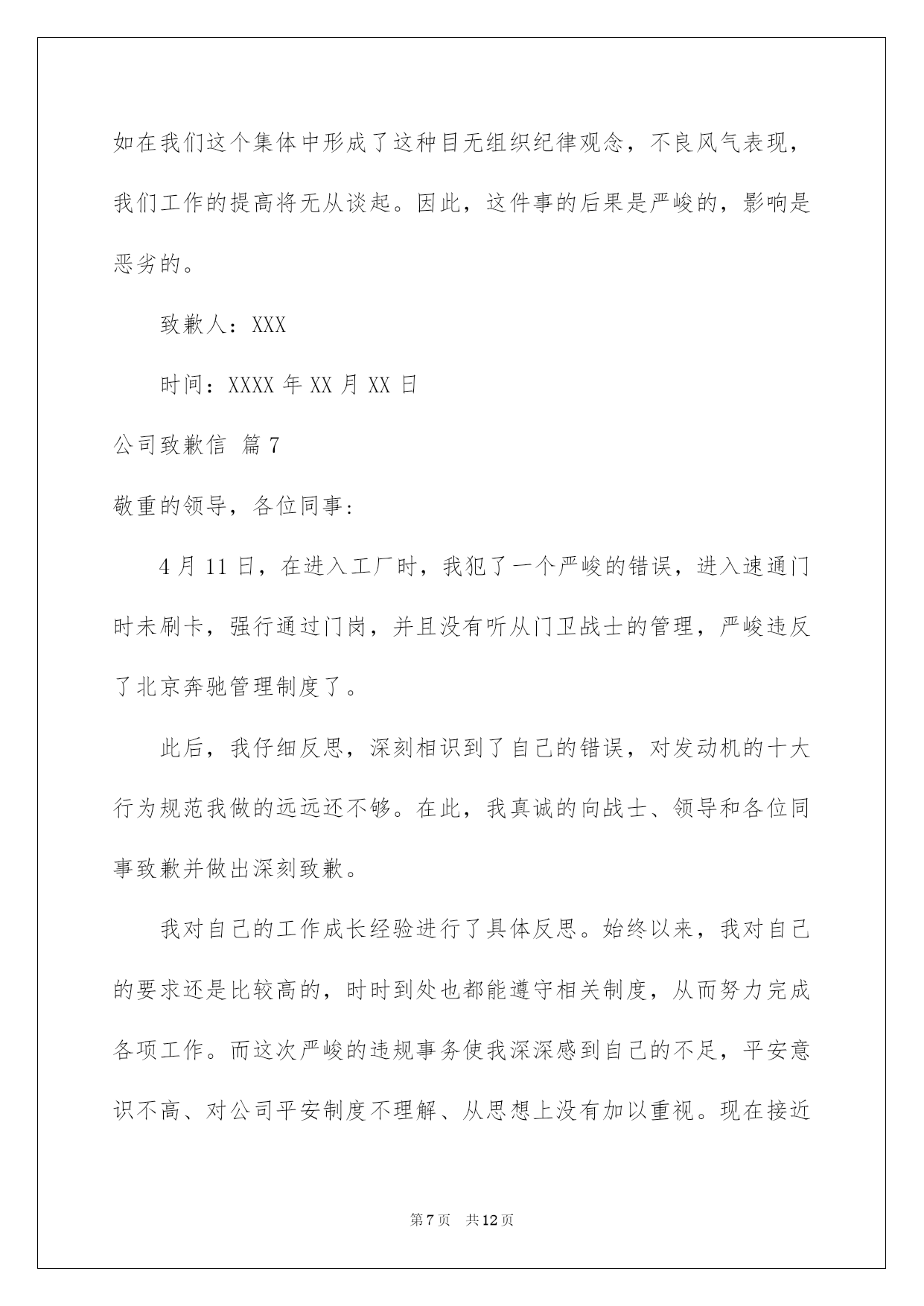 如在我们这个集体中形成了这种目无组织纪律观念，不良风气表现，我们工作的提高将无从谈起。因此，这件事的后果是严峻的，影响是恶劣的。

致歉人：XXX

时间：XXXX 年 XX 月 XX 日

公司致歉信 篇 7

敬重的领导，各位同事：

4 月 11 日，在进入工厂时，我犯了一个严峻的错误，进入速通门时未刷卡，强行通过门岗，并且没有听从门卫战士的管理，严峻违反了北京奔驰管理制度了。

此后，我仔细反思，深刻相识到了自己的错误，对发动机的十大行为规范我做的远远还不够。在此，我真诚的向战士、领导和各位同事致歉并做出深刻致歉。

我对自己的工作成长经验进行了具体反思。始终以来，我对自己的要求还是比较高的，时时到处也都能遵守相关制度，从而努力完成各项工作。而这次严峻的违规事务使我深深感到自己的不足，平安意识不高、对公司平安制度不理解、从思想上没有加以重视。现在接近

第 7 页 共 12 页